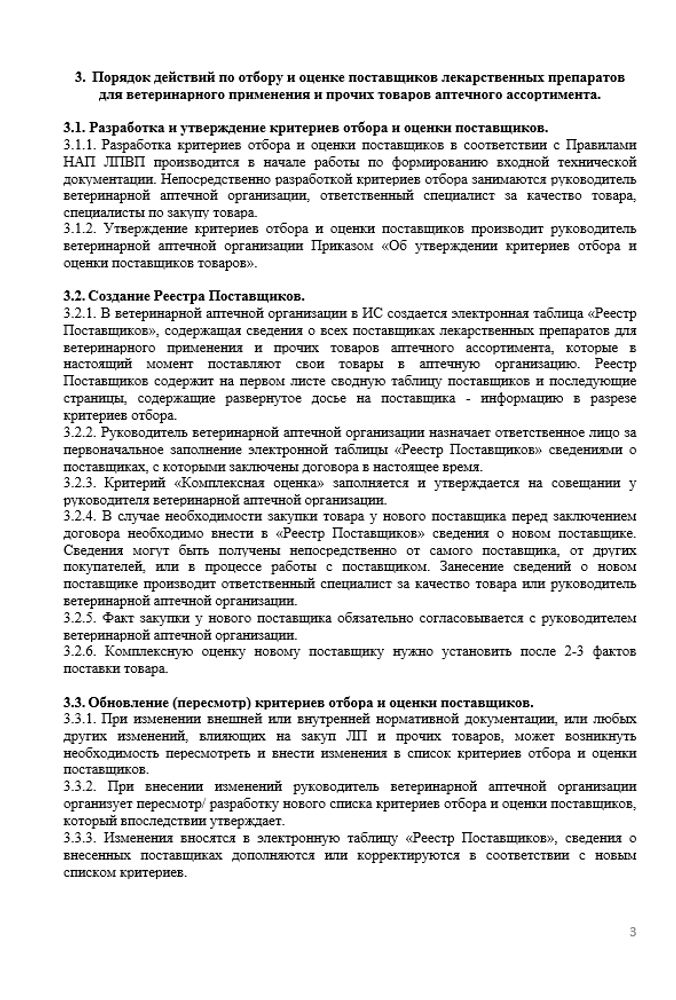 3. Порядок действий по отбору и оценке поставщиков лекарственных препаратов для ветеринарного применения и прочих товаров аптечного ассортимента.

3.1. Разработка и утверждение критериев отбора и оценки поставщиков.
3.1.1. Разработка критериев отбора и оценки поставщиков в соответствии с Правилами НАП ЛПВП производится в начале работы по формированию входной технической документации. Непосредственно разработкой критериев отбора занимаются руководитель ветеринарной аптечной организации, ответственный специалист за качество товара, специалисты по закупу товара.
3.1.2. Утверждение критериев отбора и оценки поставщиков производит руководитель ветеринарной аптечной организации Приказом «Об утверждении критериев отбора и оценки поставщиков товаров».

3.2. Создание Реестра Поставщиков.
3.2.1. В ветеринарной аптечной организации в ИС создается электронная таблица «Реестр Поставщиков», содержащая сведения о всех поставщиках лекарственных препаратов для ветеринарного применения и прочих товаров аптечного ассортимента, которые в настоящий момент поставляют свои товары в аптечную организацию. Реестр Поставщиков содержит на первом листе сводную таблицу поставщиков и последующие страницы, содержащие развернутое досье на поставщика - информацию в разрезе критериев отбора.
3.2.2. Руководитель ветеринарной аптечной организации назначает ответственное лицо за первоначальное заполнение электронной таблицы «Реестр Поставщиков» сведениями о поставщиках, с которыми заключены договора в настоящее время.
3.2.3. Критерий «Комплексная оценка» заполняется и утверждается на совещании у руководителя ветеринарной аптечной организации.
3.2.4. В случае необходимости закупки товара у нового поставщика перед заключением договора необходимо внести в «Реестр Поставщиков» сведения о новом поставщике. Сведения могут быть получены непосредственно от самого поставщика, от других покупателей, или в процессе работы с поставщиком. Занесение сведений о новом поставщике производит ответственный специалист за качество товара или руководитель ветеринарной аптечной организации.
3.2.5. Факт закупки у нового поставщика обязательно согласовывается с руководителем ветеринарной аптечной организации.
3.2.6. Комплексную оценку новому поставщику нужно установить после 2-3 фактов поставки товара.

3.3. Обновление (пересмотр) критериев отбора и оценки поставщиков.
3.3.1. При изменении внешней или внутренней нормативной документации, или любых других изменений, влияющих на закуп ЛП и прочих товаров, может возникнуть необходимость пересмотреть и внести изменения в список критериев отбора и оценки поставщиков.
3.3.2. При внесении изменений руководитель ветеринарной аптечной организации организует пересмотр/ разработку нового списка критериев отбора и оценки поставщиков, который впоследствии утверждает.
3.3.3. Изменения вносятся в электронную таблицу «Реестр Поставщиков», сведения о внесенных поставщиках дополняются или корректируются в соответствии с новым списком критериев.

3